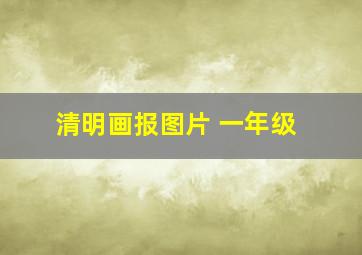 清明画报图片 一年级